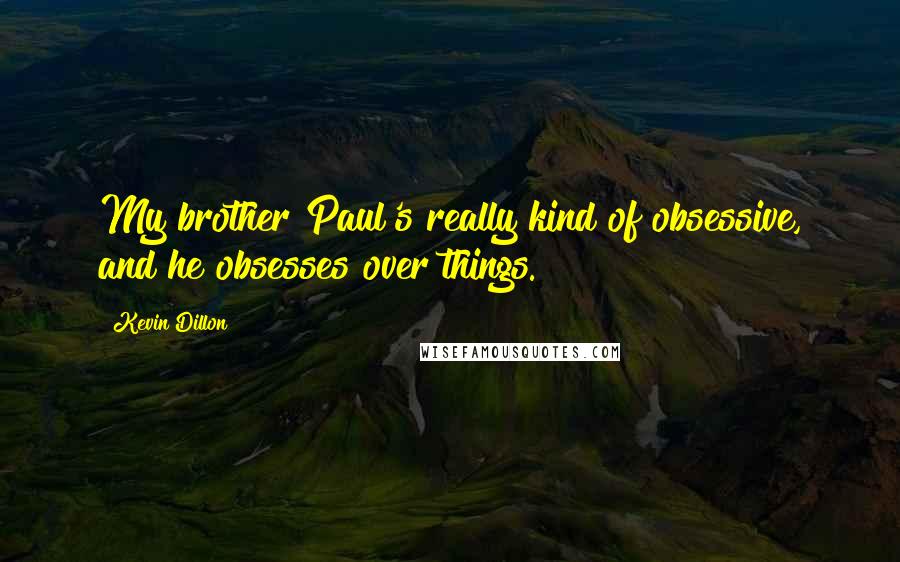 My brother Paul's really kind of obsessive, and he obsesses over things.

Kevin Dillon

WISEFAMOUSQUOTES.COM